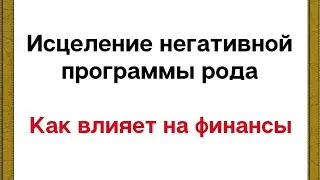 Исцеление негативной программы рода

Как влияет на финансы